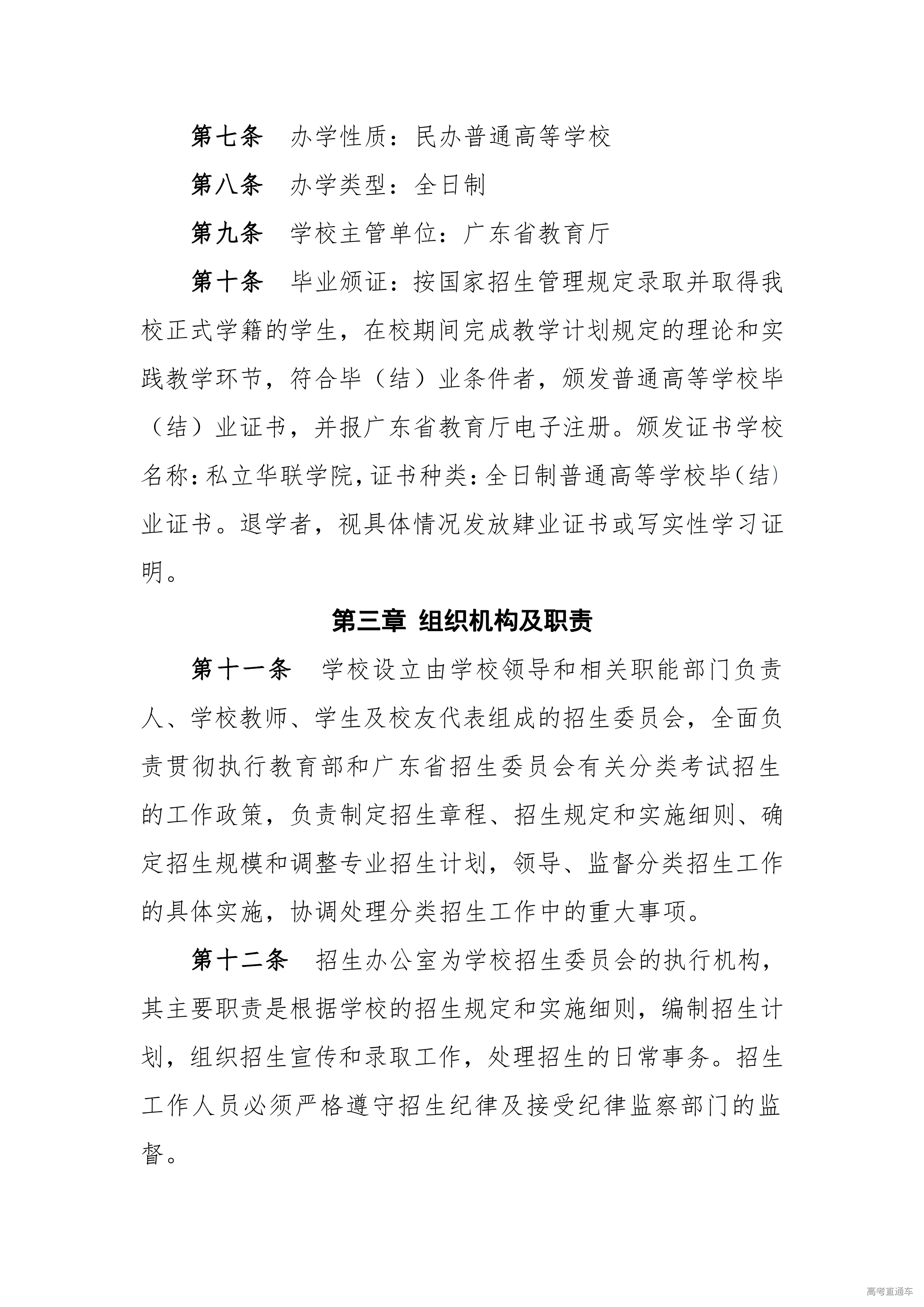 第七条　办学性质：民办普通高等学校

第八条　办学类型：全日制

第九条　学校主管单位：广东省教育厅

第十条　毕业颁证：按国家招生管理规定录取并取得我校正式学籍的学生，在校期间完成教学计划规定的理论和实践教学环节，符合毕（结）业条件者，颁发普通高等学校毕（结）业证书，并报广东省教育厅电子注册。颁发证书学校名称：私立华联学院，证书种类：全日制普通高等学校毕（结）业证书。退学者，视具体情况发放肄业证书或写实性学习证明。

第三章 组织机构及职责

第十一条　学校设立由学校领导和相关职能部门负责人、学校教师、学生及校友代表组成的招生委员会，全面负责贯彻执行教育部和广东省招生委员会有关分类考试招生的工作政策，负责制定招生章程、招生规定和实施细则、确定招生规模和调整专业招生计划，领导、监督分类招生工作的具体实施，协调处理分类招生工作中的重大事项。

第十二条　招生办公室为学校招生委员会的执行机构，其主要职责是根据学校的招生规定和实施细则，编制招生计划，组织招生宣传和录取工作，处理招生的日常事务。招生工作人员必须严格遵守招生纪律及接受纪律监察部门的监督。

高考直通车